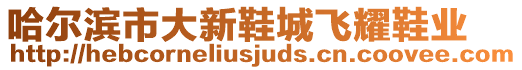 哈尔滨市大新鞋城飞耀鞋业
http://hebcorneliusjuds.cn.coovee.com